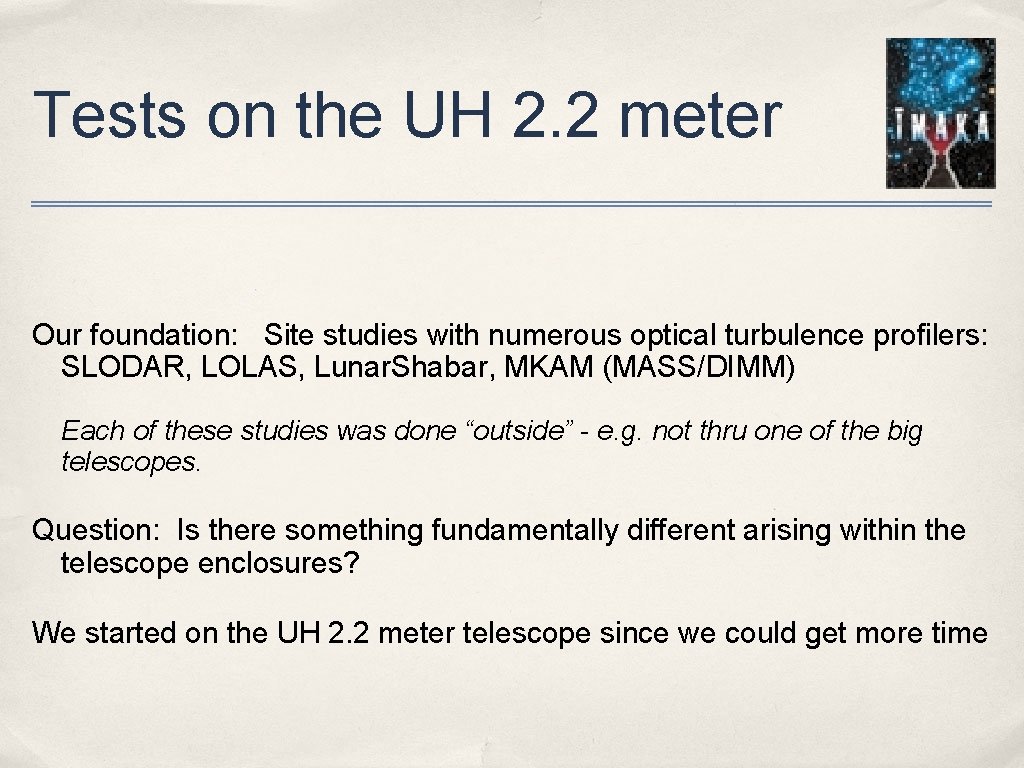 Tests on the UH 2.2 meter

IMAKA

Our foundation: Site studies with numerous optical turbulence profilers: SLODAR, LOLAS, Lunar.Shabar, MKAM (MASS/DIMM)

Each of these studies was done "outside" - e.g. not thru one of the big telescopes.

Question: Is there something fundamentally different arising within the telescope enclosures?

We started on the UH 2.2 meter telescope since we could get more time